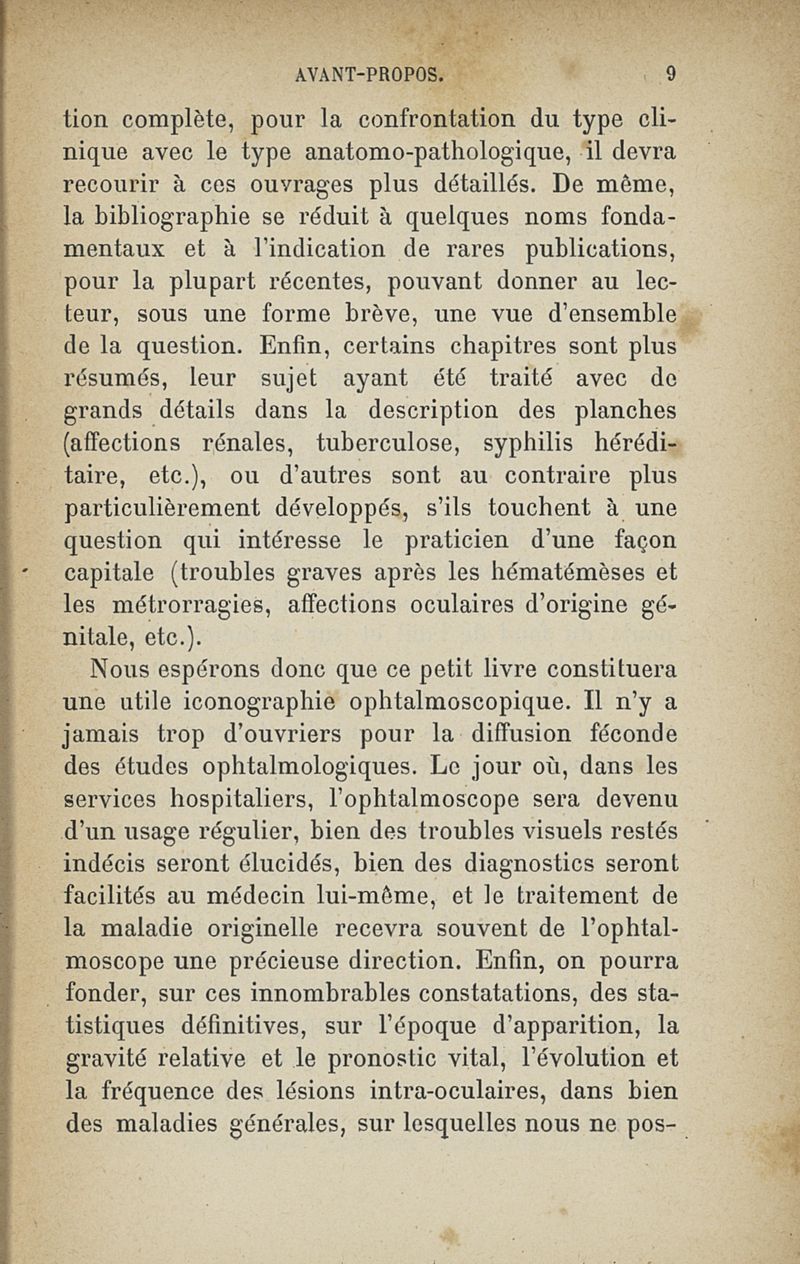 AVANT-PROPOS. 9

tion complète, pour la confrontation du type clinique avec le type anatomo-pathologique, il devra recourir à ces ouvrages plus détaillés. De même, la bibliographie se réduit à quelques noms fondamentaux et à l'indication de rares publications, pour la plupart récentes, pouvant donner au lecteur, sous une forme brève, une vue d'ensemble de la question. Enfin, certains chapitres sont plus résumés, leur sujet ayant été traité avec de grands détails dans la description des planches (affections rénales, tuberculose, syphilis héréditaire, etc.), ou d'autres sont au contraire plus particulièrement développés, s'ils touchent à une question qui intéresse le praticien d'une façon capitale (troubles graves après les hématémèses et les métrorragies, affections oculaires d'origine génitale, etc.).

Nous espérons donc que ce petit livre constituera une utile iconographie ophtalmoscopique. Il n'y a jamais trop d'ouvriers pour la diffusion féconde des études ophtalmologiques. Le jour où, dans les services hospitaliers, l'ophtalmoscope sera devenu d'un usage régulier, bien des troubles visuels restés indécis seront élucidés, bien des diagnostics seront facilités au médecin lui-même, et le traitement de la maladie originelle recevra souvent de l'ophtalmoscope une précieuse direction. Enfin, on pourra fonder, sur ces innombrables constatations, des statistiques définitives, sur l'époque d'apparition, la gravité relative et le pronostic vital, l'évolution et la fréquence des lésions intra-oculaires, dans bien des maladies générales, sur lesquelles nous ne pos-